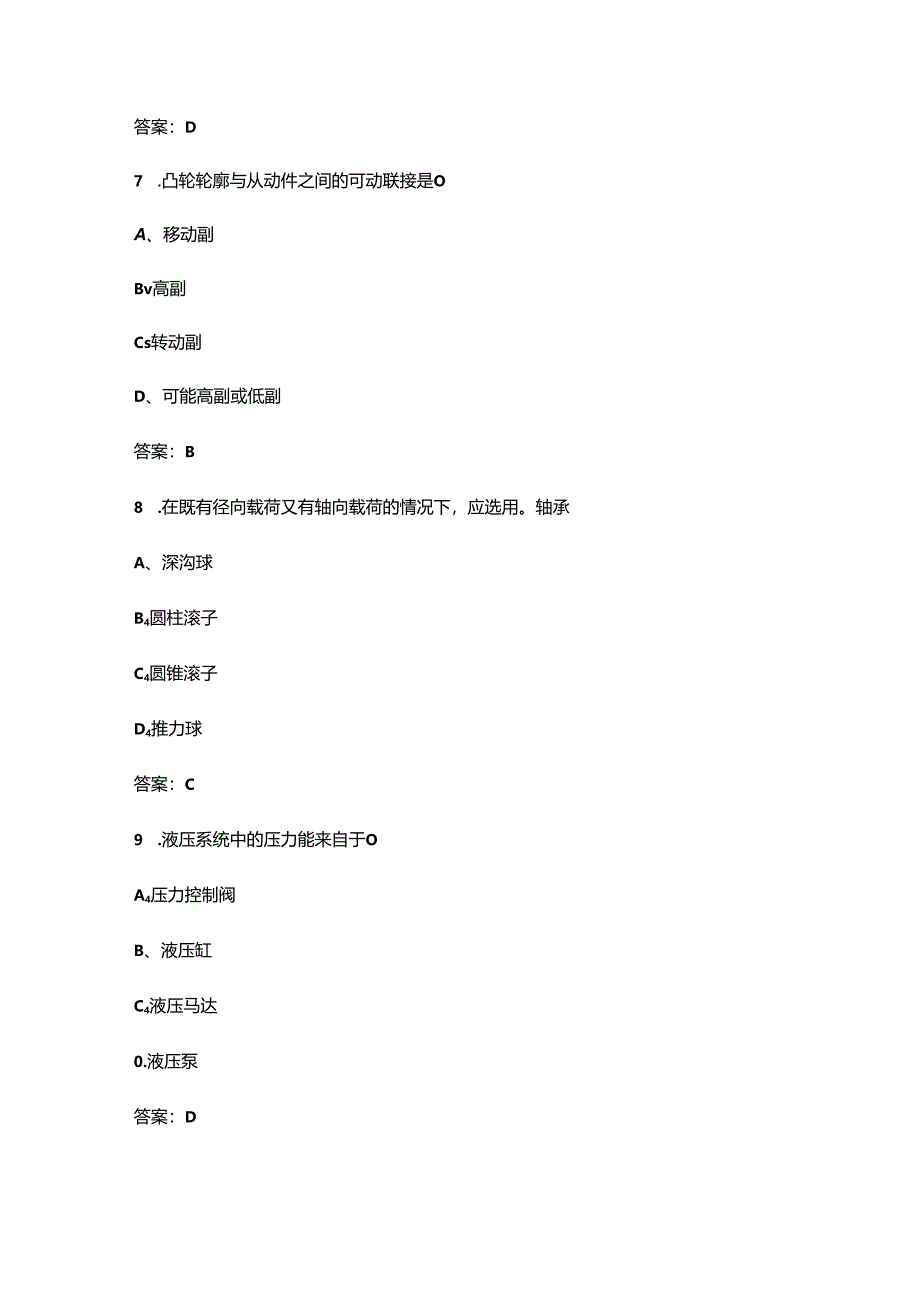 答案：D

7 .凸轮轮廓与从动件之间的可动联接是O

A、移动副

Bv高副

Cs转动副

D、可能高副或低副

答案：B

8 .在既有径向载荷又有轴向载荷的情况下，应选用。轴承

A、深沟球

B4圆柱滚子

C4圆锥滚子

D4推力球

答案：C

9 .液压系统中的压力能来自于O

A4压力控制阀

B、液压缸

C4液压马达

0.液压泵

答案：D